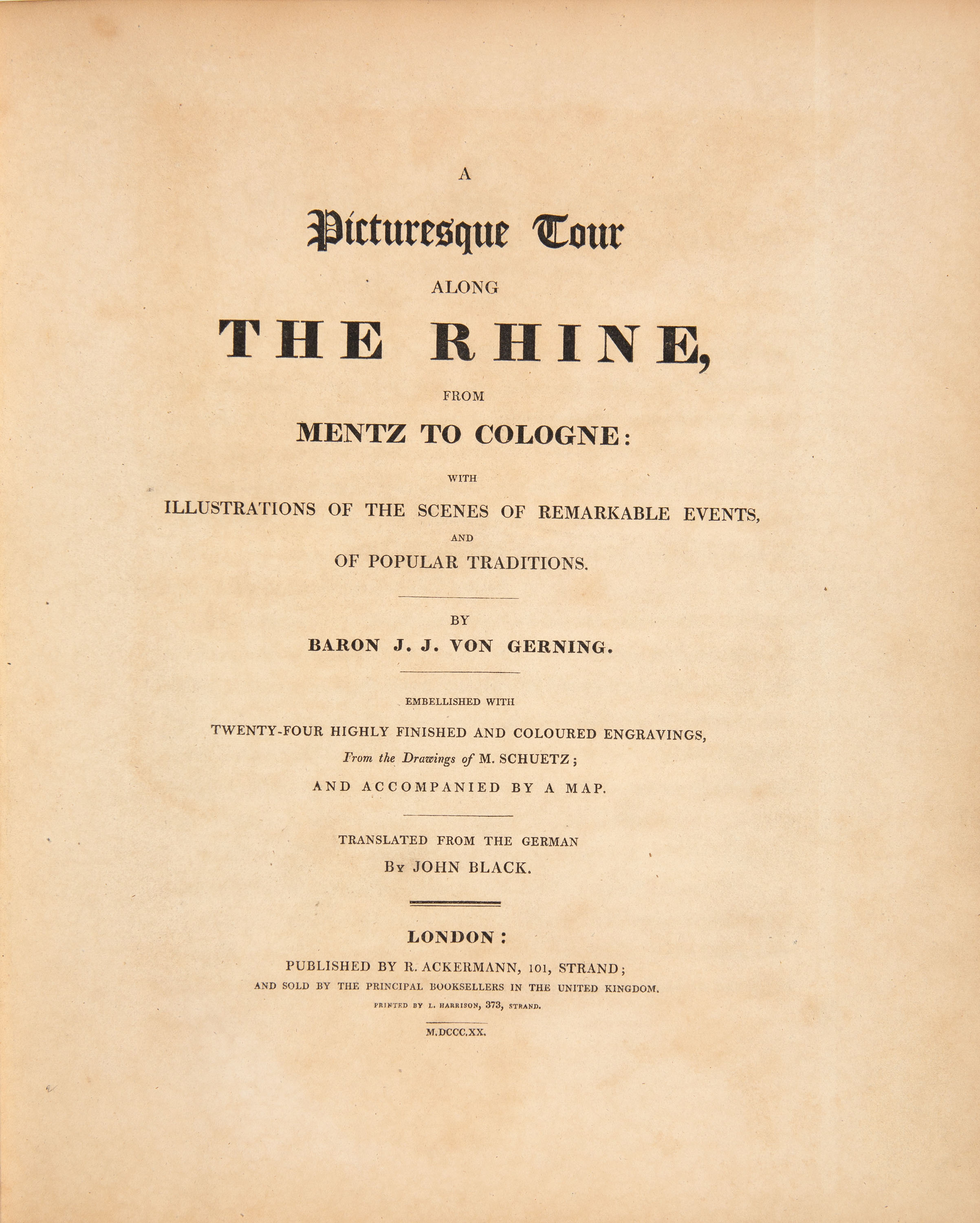 A

Picturesque Tour

ALONG

THE RHINE,

FROM

MENTZ TO COLOGNE:

WITH

ILLUSTRATIONS OF THE SCENES OF REMARKABLE EVENTS,

AND

OF POPULAR TRADITIONS.

BY

BARON J. J. VON GERNING.

EMBELLISHED WITH

TWENTY-FOUR HIGHLY FINISHED AND COLOURED ENGRAVINGS,

From the Drawings of M. SCHUETZ;

AND ACCOMPANIED BY A MAP.

TRANSLATED FROM THE GERMAN

By JOHN BLACK.

LONDON:

PUBLISHED BY R. ACKERMANN, 101, STRAND;

AND SOLD BY THE PRINCIPAL BOOKSELLERS IN THE UNITED KINGDOM.

PRINTED BY L. HARRISON, 373, STRAND.

M.DCCC.XX.